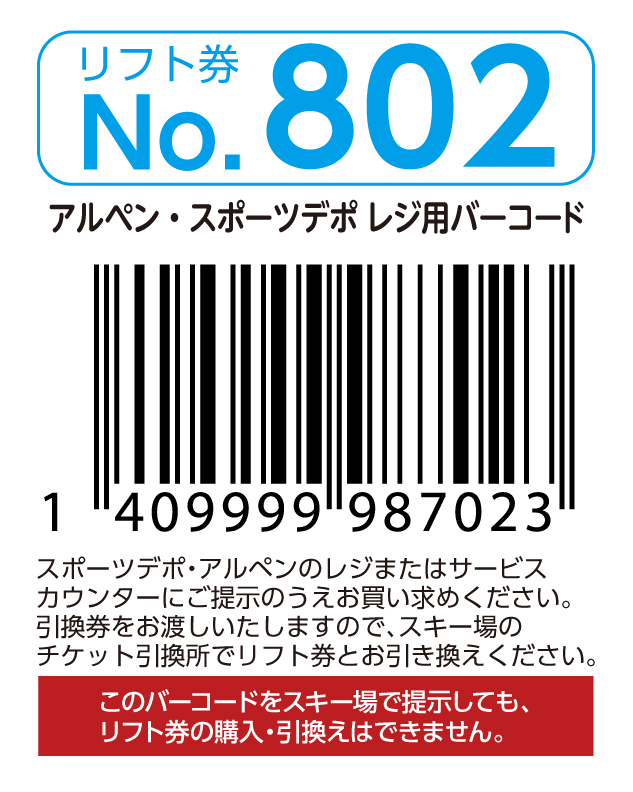 リフト券
No. 802

アルペン・スポーツデポ レジ用バーコード

1 409999 987023

スポーツデポ・アルペンのレジまたはサービスカウンターにご提示のうえお買い求めください。引換券をお渡しいたしますので、スキー場のチケット引換所でリフト券とお引き換えください。

このバーコードをスキー場で提示しても、リフト券の購入・引換えはできません。